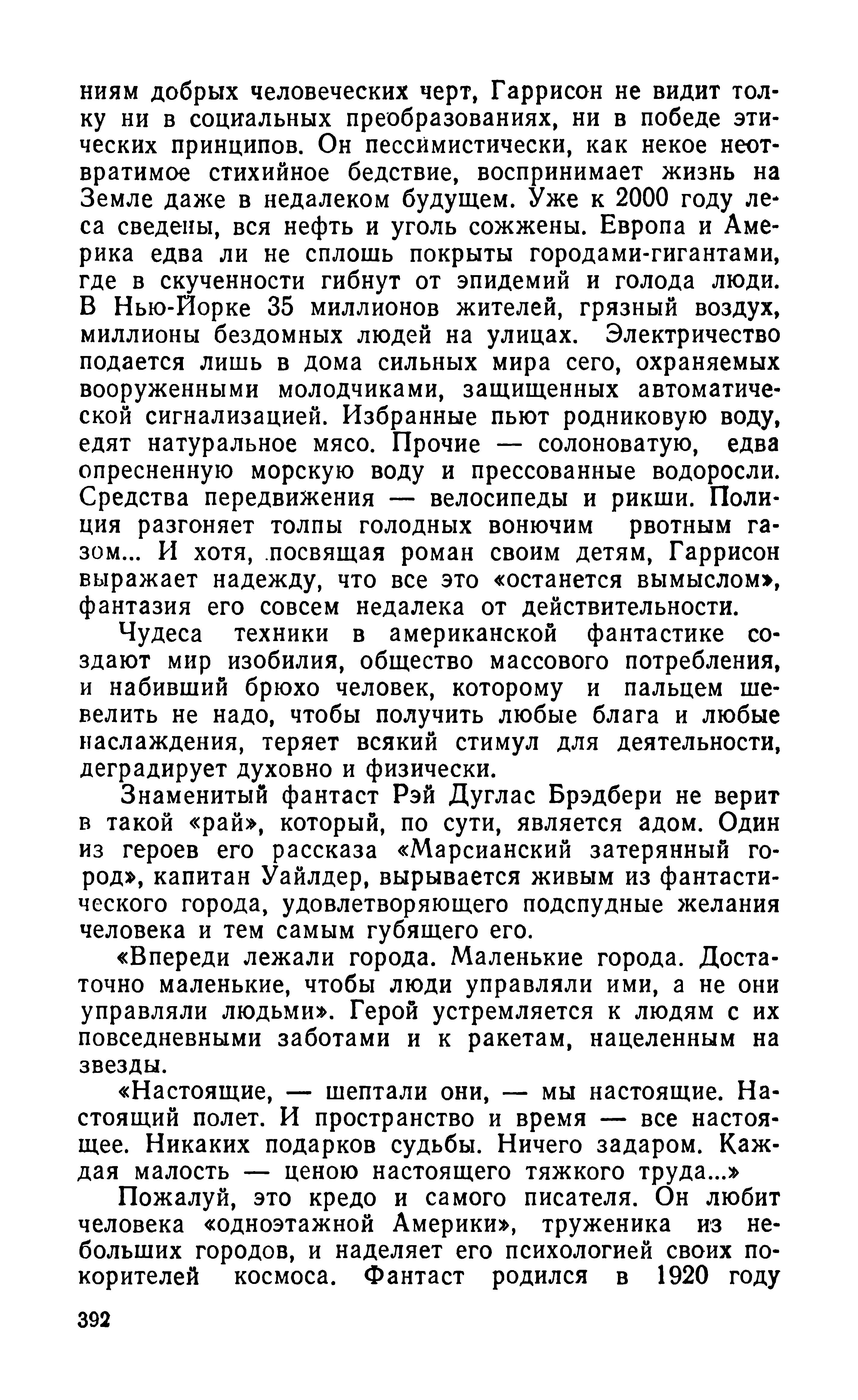 ниям добрых человеческих черт, Гаррисон не видит толку ни в социальных преобразованиях, ни в победе этических принципов. Он пессимистически, как некое неотвратимое стихийное бедствие, воспринимает жизнь на Земле даже в недалеком будущем. Уже к 2000 году леса сведены, вся нефть и уголь сожжены. Европа и Америка едва ли не сплошь покрыты городами-гигантами, где в скученности гибнут от эпидемий и голода люди. В Нью-Йорке 35 миллионов жителей, грязный воздух, миллионы бездомных людей на улицах. Электричество подается лишь в дома сильных мира сего, охраняемых вооруженными молодчиками, защищенных автоматической сигнализацией. Избранные пьют родниковую воду, едят натуральное мясо. Прочие — солоноватую, едва опресненную морскую воду и прессованные водоросли. Средства передвижения — велосипеды и рикши. Полиция разгоняет толпы голодных вонючим рвотным газом... И хотя, посвящая роман своим детям, Гаррисон выражает надежду, что все это «останется вымыслом», фантазия его совсем недалека от действительности.

Чудеса техники в американской фантастике создают мир изобилия, общество массового потребления, и набивший брюхо человек, которому и пальцем шевелить не надо, чтобы получить любые блага и любые наслаждения, теряет всякий стимул для деятельности, деградирует духовно и физически.

Знаменитый фантаст Рэй Дуглас Брэдбери не верит в такой «рай», который, по сути, является адом. Один из героев его рассказа «Марсианский затерянный город», капитан Уайлдер, вырывается живым из фантастического города, удовлетворяющего подспудные желания человека и тем самым губящего его.

«Впереди лежали города. Маленькие города. Достаточно маленькие, чтобы люди управляли ими, а не они управляли людьми». Герой устремляется к людям с их повседневными заботами и к ракетам, нацеленным на звезды.

«Настоящие, — шептали они, — мы настоящие. Настоящий полет. И пространство и время — все настоящее. Никаких подарков судьбы. Ничего задаром. Каждая малость — ценою настоящего тяжкого труда...»

Пожалуй, это кредо и самого писателя. Он любит человека «одноэтажной Америки», труженика из небольших городов, и наделяет его психологией своих покорителей космоса. Фантаст родился в 1920 году

392